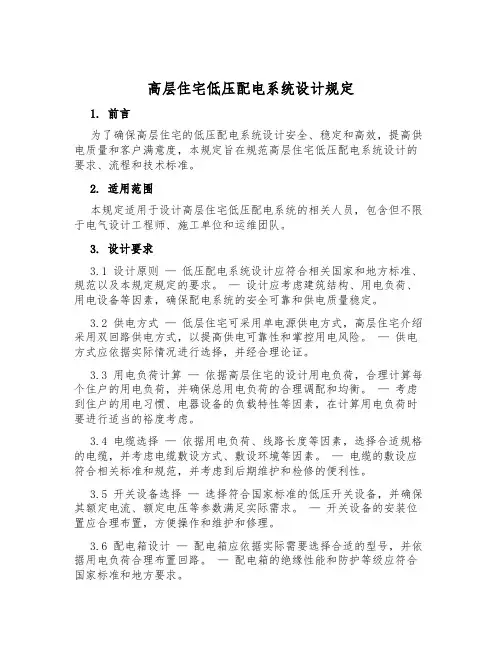 高层住宅低压配电系统设计规定

1. 前言

为了确保高层住宅的低压配电系统设计安全、稳定和高效，提高供电质量和客户满意度，本规定旨在规范高层住宅低压配电系统设计的要求、流程和技术标准。

2. 适用范围

本规定适用于设计高层住宅低压配电系统的相关人员，包含但不限于电气设计工程师、施工单位和运维团队。

3. 设计要求

3.1 设计原则 — 低压配电系统设计应符合相关国家和地方标准、规范以及本规定规定的要求。 — 设计应考虑建筑结构、用电负荷、用电设备等因素，确保配电系统的安全可靠和供电质量稳定。

3.2 供电方式 — 低层住宅可采用单电源供电方式，高层住宅介绍采用双回路供电方式，以提高供电可靠性和掌控用电风险。 — 供电方式应依据实际情况进行选择，并经合理论证。

3.3 用电负荷计算 — 依据高层住宅的设计用电负荷，合理计算每个住户的用电负荷，并确保总用电负荷的合理调配和均衡。 — 考虑到住户的用电习惯、电器设备的负载特性等因素，在计算用电负荷时要进行适当的裕度考虑。

3.4 电缆选择 — 依据用电负荷、线路长度等因素，选择合适规格的电缆，并考虑电缆敷设方式、敷设环境等因素。 — 电缆的敷设应符合相关标准和规范，并考虑到后期维护和检修的便利性。

3.5 开关设备选择 — 选择符合国家标准的低压开关设备，并确保其额定电流、额定电压等参数满足实际需求。 — 开关设备的安装位置应合理布置，方便操作和维护和修理。

3.6 配电箱设计 — 配电箱应依据实际需要选择合适的型号，并依据用电负荷合理布置回路。 — 配电箱的绝缘性能和防护等级应符合国家标准和地方要求。